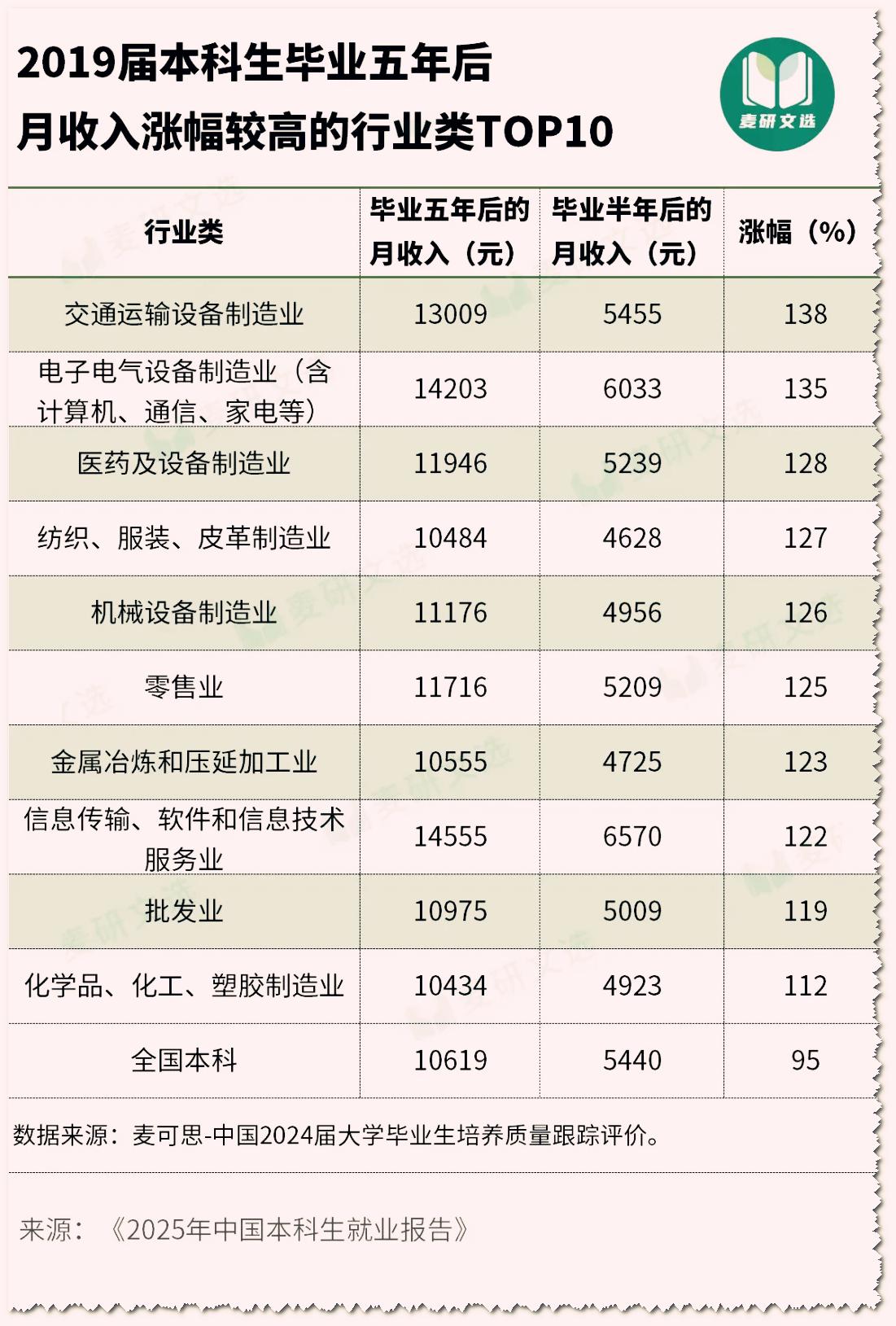 2019届本科生毕业五年后
月收入涨幅较高的行业类TOP10

麦研文选

| 行业类 | 毕业五年后的月收入（元） | 毕业半年后的月收入（元） | 涨幅（%） |
|---|---|---|---|
| 交通运输设备制造业 | 13009 | 5455 | 138 |
| 电子电气设备制造业（含计算机、通信、家电等） | 14203 | 6033 | 135 |
| 医药及设备制造业 | 11946 | 5239 | 128 |
| 纺织、服装、皮革制造业 | 10484 | 4628 | 127 |
| 机械设备制造业 | 11176 | 4956 | 126 |
| 零售业 | 11716 | 5209 | 125 |
| 金属冶炼和压延加工业 | 10555 | 4725 | 123 |
| 信息传输、软件和信息技术服务业 | 14555 | 6570 | 122 |
| 批发业 | 10975 | 5009 | 119 |
| 化学品、化工、塑胶制造业 | 10434 | 4923 | 112 |
| 全国本科 | 10619 | 5440 | 95 |

数据来源：麦可思-中国2024届大学毕业生培养质量跟踪评价。

来源：《2025年中国本科生就业报告》

麦研文选